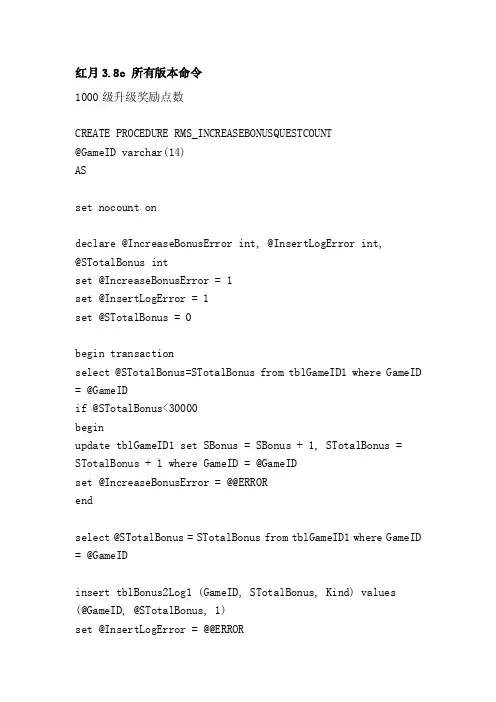 红月 3.8c 所有版本命令

1000 级升级奖励点数

CREATE PROCEDURE RMS_INCREASEBONUSQUESTCOUNT
@GameID varchar(14)
AS

set nocount on

declare @IncreaseBonusError int, @InsertLogError int, @STotalBonus int
set @IncreaseBonusError = 1
set @InsertLogError = 1
set @STotalBonus = 0

begin transaction
select @STotalBonus=STotalBonus from tblGameID1 where GameID = @GameID
if @STotalBonus<30000
begin
update tblGameID1 set SBonus = SBonus + 1, STotalBonus = STotalBonus + 1 where GameID = @GameID
set @IncreaseBonusError = @@ERROR
end

select @STotalBonus = STotalBonus from tblGameID1 where GameID = @GameID

insert tblBonus2Log1 (GameID, STotalBonus, Kind) values (@GameID, @STotalBonus, 1)
set @InsertLogError = @@ERROR